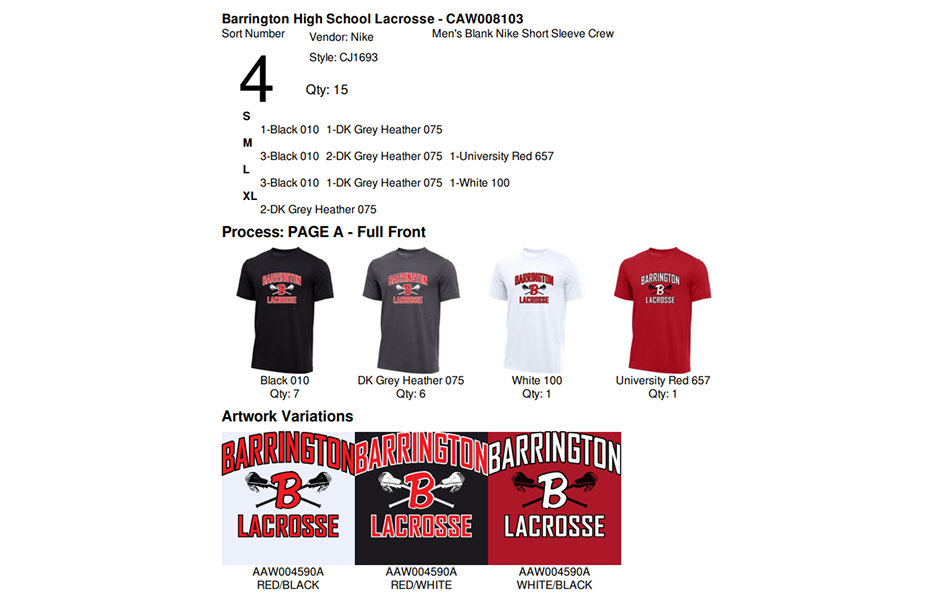 Barrington High School Lacrosse - CAW008103

Sort Number

Vendor: Nike

Men's Blank Nike Short Sleeve Crew

Style: CJ1693

4

Qty: 15

S
1-Black 010 1-DK Grey Heather 075
M
3-Black 010 2-DK Grey Heather 075 1-University Red 657
L
3-Black 010 1-DK Grey Heather 075 1-White 100
XL
2-DK Grey Heather 075

Process: PAGE A - Full Front

BARRINGTON B LACROSSE

BARRINGTON B LACROSSE

BARRINGTON B LACROSSE

BARRINGTON B LACROSSE

Black 010
Qty: 7

DK Grey Heather 075
Qty: 6

White 100
Qty: 1

University Red 657
Qty: 1

Artwork Variations

BARRINGTON B LACROSSE

BARRINGTON B LACROSSE

BARRINGTON B LACROSSE

AAW004590A
RED/BLACK

AAW004590A
RED/WHITE

AAW004590A
WHITE/BLACK